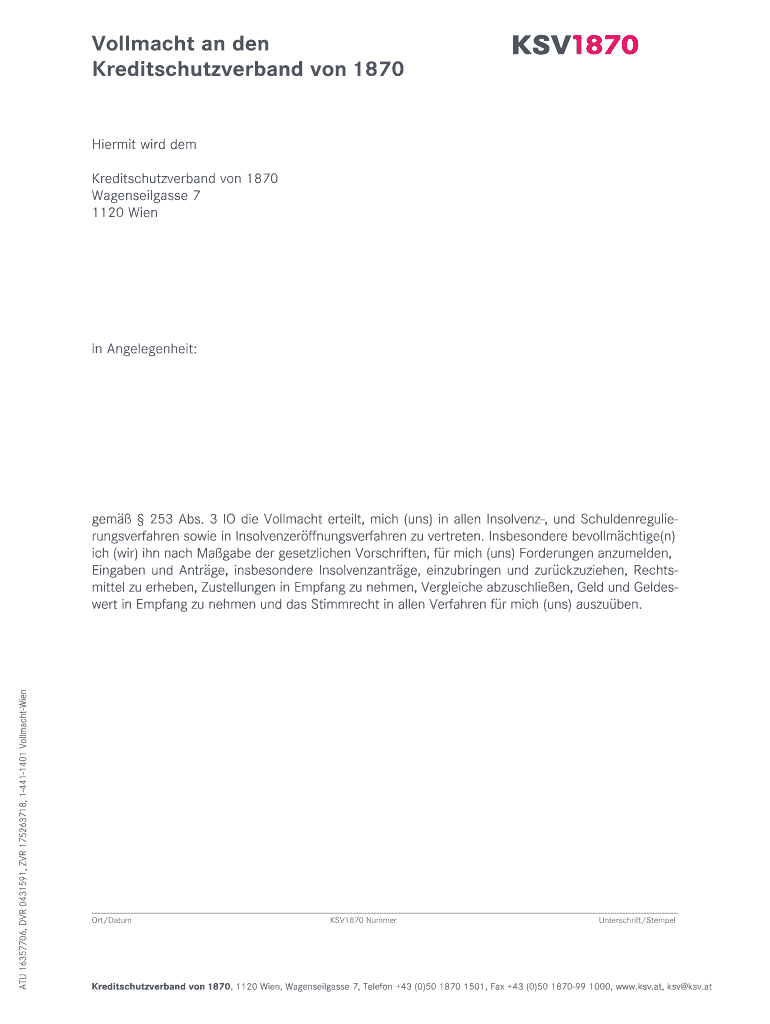 Vollmacht an den Kreditschutzverband von 1870

KSV1870

Hiermit wird dem

Kreditschutzverband von 1870
Wagenseilgasse 7
1120 Wien

in Angelegenheit:

gemäß § 253 Abs. 3 IO die Vollmacht erteilt, mich (uns) in allen Insolvenz-, und Schuldenregulierungsverfahren sowie in Insolvenzeröffnungsverfahren zu vertreten. Insbesondere bevollmächtige(n) ich (wir) ihn nach Maßgabe der gesetzlichen Vorschriften, für mich (uns) Forderungen anzumelden, Eingaben und Anträge, insbesondere Insolvenzanträge, einzubringen und zurückzuziehen, Rechtsmittel zu erheben, Zustellungen in Empfang zu nehmen, Vergleiche abzuschließen, Geld und Geldeswert in Empfang zu nehmen und das Stimmrecht in allen Verfahren für mich (uns) auszuüben.

ATU 16357706, DVR 0431591, ZVR 175263718, 1-441-1401 Vollmacht-Wien

Ort/Datum

KSV1870 Nummer

Unterschrift/Stempel

Kreditschutzverband von 1870, 1120 Wien, Wagenseilgasse 7, Telefon +43 (0)50 1870 1501, Fax +43 (0)50 1870-99 1000, www.ksv.at, ksv@ksv.at